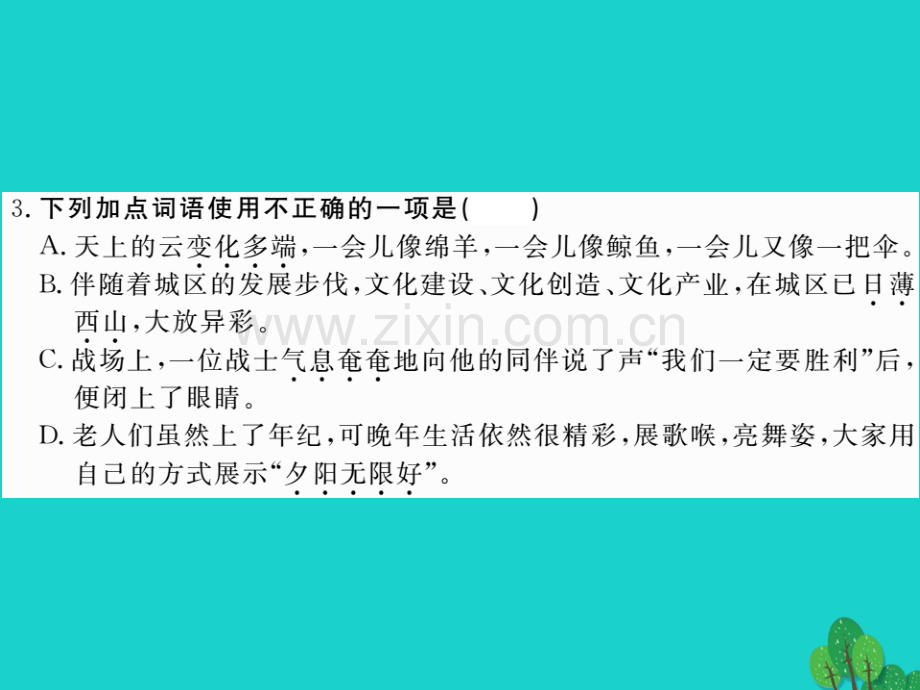 3. 下列加点词语使用不正确的一项是(　　)

A. 天上的云变化多端，一会儿像绵羊，一会儿像鲸鱼，一会儿又像一把伞。

B. 伴随着城区的发展步伐，文化建设、文化创造、文化产业，在城区已日薄西山，大放异彩。

C. 战场上，一位战士气息奄奄地向他的同伴说了声“我们一定要胜利”后，便闭上了眼睛。

D. 老人们虽然上了年纪，可晚年生活依然很精彩，展歌喉，亮舞姿，大家用自己的方式展示“夕阳无限好”。

www.zixin.com.cn